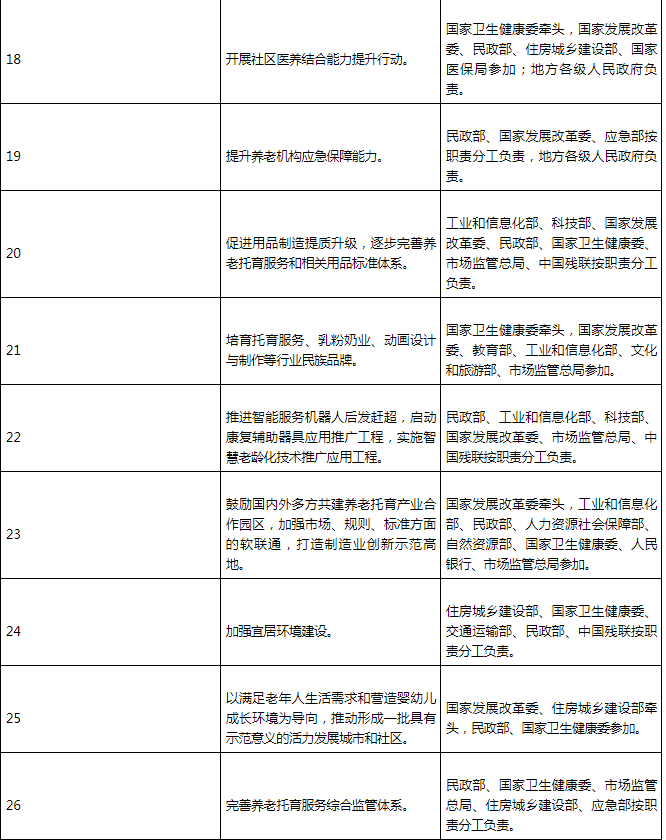 | | | |
|---|---|---|
| 18 | 开展社区医养结合能力提升行动。 | 国家卫生健康委牵头，国家发展改革委、民政部、住房城乡建设部、国家医保局参加；地方各级人民政府负责。 |
| 19 | 提升养老机构应急保障能力。 | 民政部、国家发展改革委、应急部按职责分工负责，地方各级人民政府负责。 |
| 20 | 促进用品制造提质升级，逐步完善养老托育服务和相关用品标准体系。 | 工业和信息化部、科技部、国家发展改革委、民政部、国家卫生健康委、市场监管总局、中国残联按职责分工负责。 |
| 21 | 培育托育服务、乳粉奶业、动画设计与制作等行业民族品牌。 | 国家卫生健康委牵头，国家发展改革委、教育部、工业和信息化部、文化和旅游部、市场监管总局参加。 |
| 22 | 推进智能服务机器人后发赶超，启动康复辅助器具应用推广工程，实施智慧老龄化技术推广应用工程。 | 民政部、工业和信息化部、科技部、国家发展改革委、市场监管总局、中国残联按职责分工负责。 |
| 23 | 鼓励国内外多方共建养老托育产业合作园区，加强市场、规则、标准方面的软联通，打造制造业创新示范高地。 | 国家发展改革委牵头，工业和信息化部、民政部、人力资源社会保障部、自然资源部、国家卫生健康委、人民银行、市场监管总局参加。 |
| 24 | 加强宜居环境建设。 | 住房城乡建设部、国家卫生健康委、交通运输部、民政部、中国残联按职责分工负责。 |
| 25 | 以满足老年人生活需求和营造婴幼儿成长环境为导向，推动形成一批具有示范意义的活力发展城市和社区。 | 国家发展改革委、住房城乡建设部牵头，民政部、国家卫生健康委参加。 |
| 26 | 完善养老托育服务综合监管体系。 | 民政部、国家卫生健康委、市场监管总局、住房城乡建设部、应急部按职责分工负责。 |